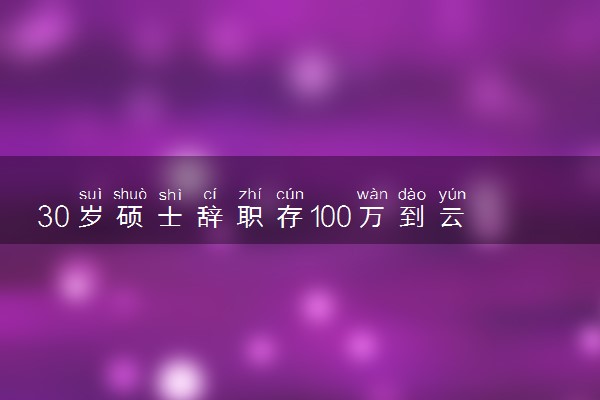 suì shuò shì cí zhí cún wàn dào yún
30岁硕士辞职存100万到云